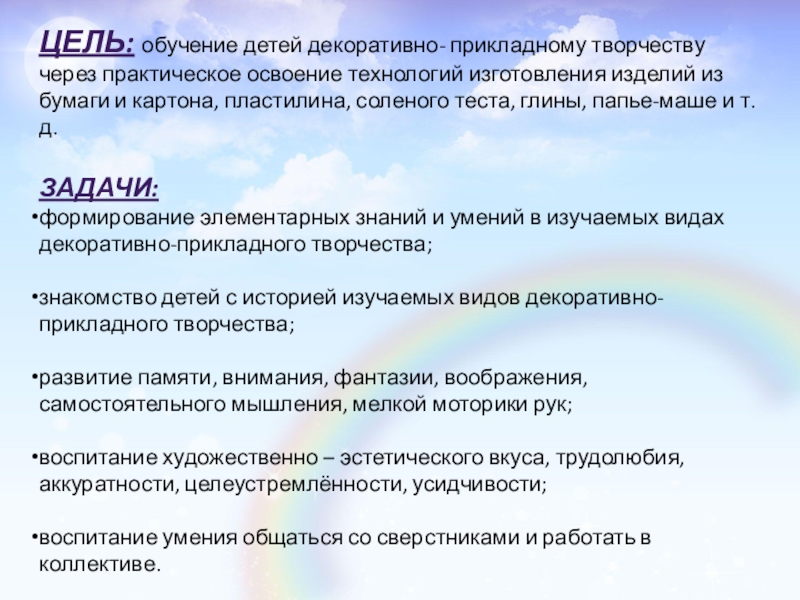 ЦЕЛЬ: обучение детей декоративно- прикладному творчеству через практическое освоение технологий изготовления изделий из бумаги и картона, пластилина, соленого теста, глины, папье-маше и т. д.

ЗАДАЧИ:
•формирование элементарных знаний и умений в изучаемых видах декоративно-прикладного творчества;

•знакомство детей с историей изучаемых видов декоративно-прикладного творчества;

•развитие памяти, внимания, фантазии, воображения, самостоятельного мышления, мелкой моторики рук;

•воспитание художественно – эстетического вкуса, трудолюбия, аккуратности, целеустремлённости, усидчивости;

•воспитание умения общаться со сверстниками и работать в коллективе.